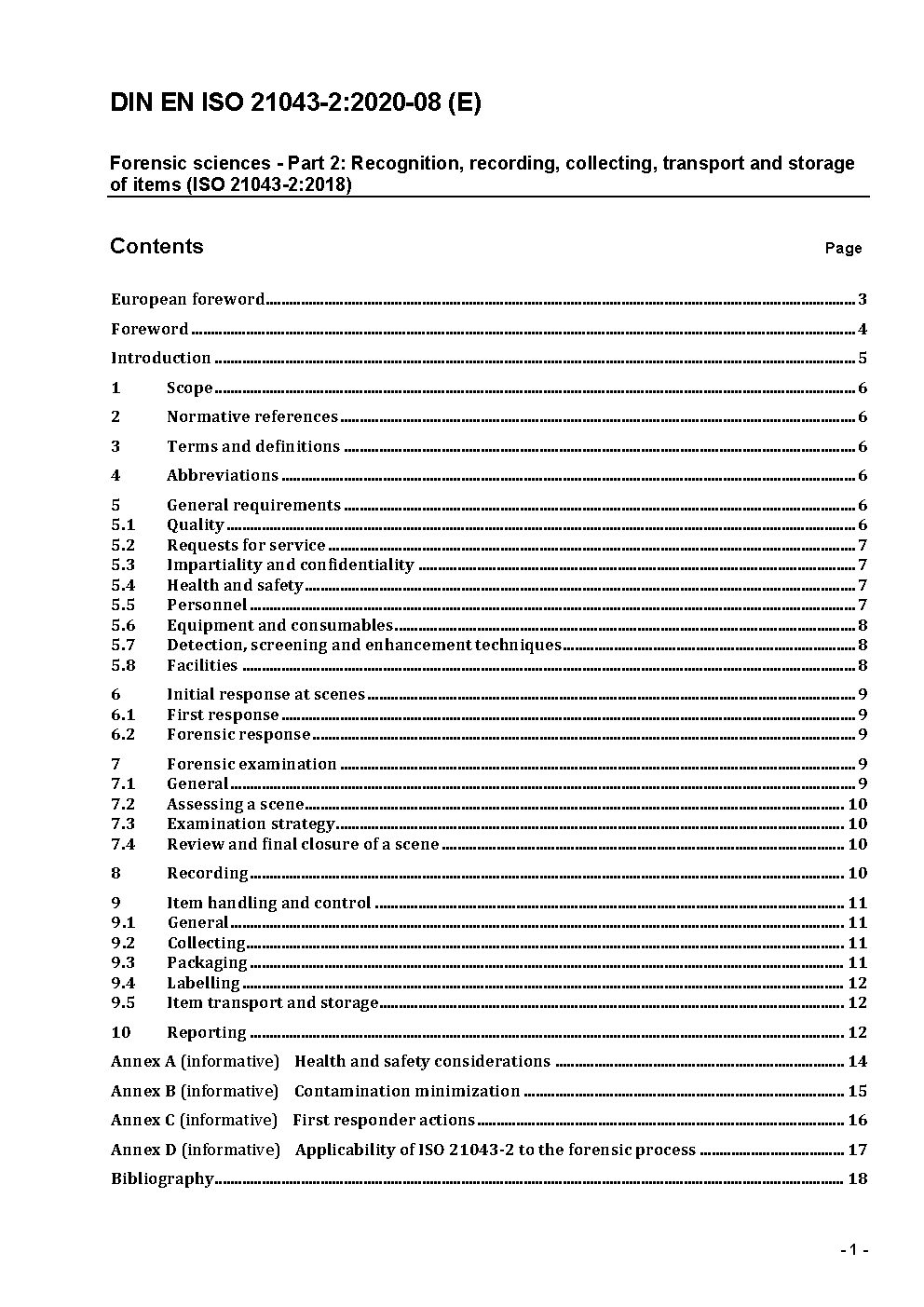 DIN EN ISO 21043-2:2020-08 (E)

Forensic sciences - Part 2: Recognition, recording, collecting, transport and storage of items (ISO 21043-2:2018)

Contents Page

European foreword 3

Foreword 4

Introduction 5

1 Scope 6

2 Normative references 6

3 Terms and definitions 6

4 Abbreviations 6

5 General requirements 6
5.1 Quality 6
5.2 Requests for service 7
5.3 Impartiality and confidentiality 7
5.4 Health and safety 7
5.5 Personnel 7
5.6 Equipment and consumables 8
5.7 Detection, screening and enhancement techniques 8
5.8 Facilities 8

6 Initial response at scenes 9
6.1 First response 9
6.2 Forensic response 9

7 Forensic examination 9
7.1 General 9
7.2 Assessing a scene 10
7.3 Examination strategy 10
7.4 Review and final closure of a scene 10

8 Recording 10

9 Item handling and control 11
9.1 General 11
9.2 Collecting 11
9.3 Packaging 11
9.4 Labelling 12
9.5 Item transport and storage 12

10 Reporting 12

Annex A (informative) Health and safety considerations 14

Annex B (informative) Contamination minimization 15

Annex C (informative) First responder actions 16

Annex D (informative) Applicability of ISO 21043-2 to the forensic process 17

Bibliography 18

- 1 -